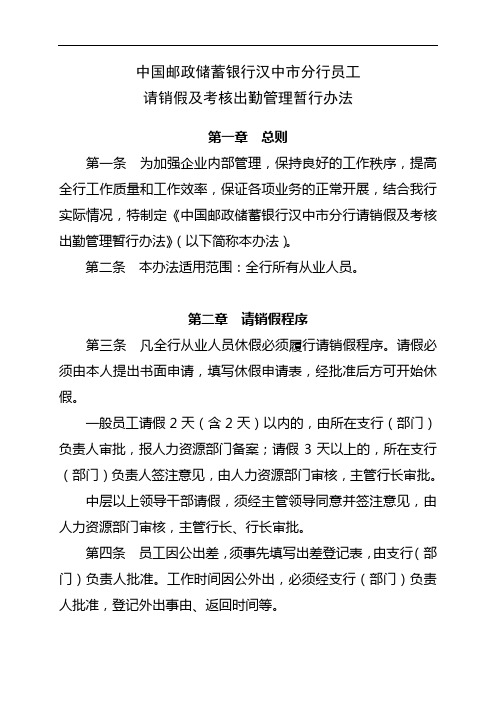 中国邮政储蓄银行汉中市分行员工
请销假及考核出勤管理暂行办法

第一章　总则

第一条　为加强企业内部管理，保持良好的工作秩序，提高全行工作质量和工作效率，保证各项业务的正常开展，结合我行实际情况，特制定《中国邮政储蓄银行汉中市分行请销假及考核出勤管理暂行办法》（以下简称本办法）。

第二条　本办法适用范围：全行所有从业人员。

第二章　请销假程序

第三条　凡全行从业人员休假必须履行请销假程序。请假必须由本人提出书面申请，填写休假申请表，经批准后方可开始休假。

一般员工请假 2 天（含 2 天）以内的，由所在支行（部门）负责人审批，报人力资源部门备案；请假 3 天以上的，所在支行（部门）负责人签注意见，由人力资源部门审核，主管行长审批。

中层以上领导干部请假，须经主管领导同意并签注意见，由人力资源部门审核，主管行长、行长审批。

第四条　员工因公出差，须事先填写出差登记表，由支行（部门）负责人批准。工作时间因公外出，必须经支行（部门）负责人批准，登记外出事由、返回时间等。